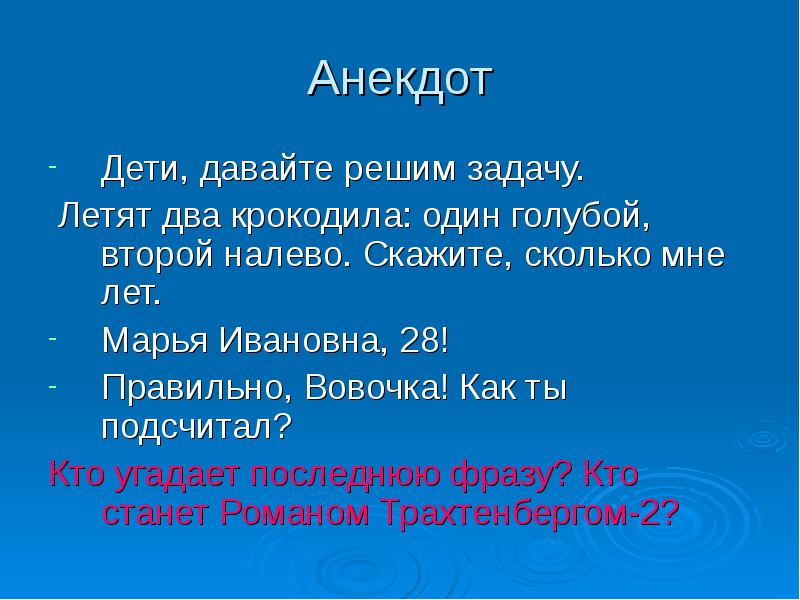 Анекдот

- Дети, давайте решим задачу.

Летят два крокодила: один голубой, второй налево. Скажите, сколько мне лет.

- Марья Ивановна, 28!

- Правильно, Вовочка! Как ты подсчитал?

Кто угадает последнюю фразу? Кто станет Романом Трахтенбергом-2?